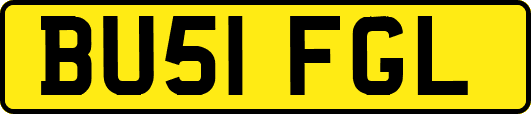 BU51 FGL